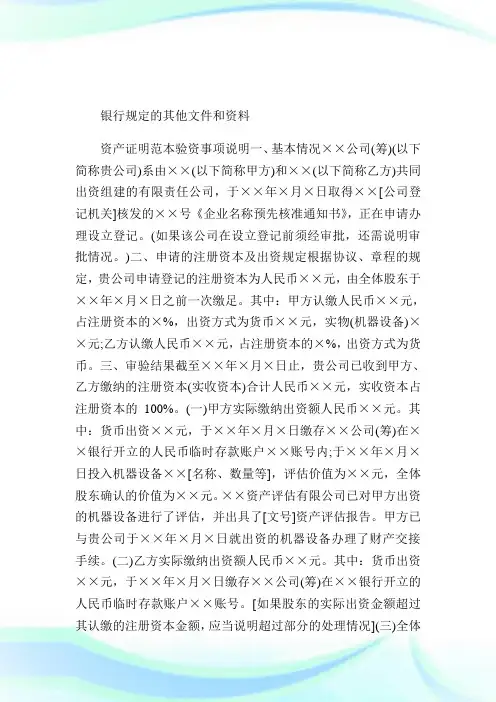 银行规定的其他文件和资料

资产证明范本验资事项说明一、基本情况××公司(筹)(以下简称贵公司)系由××(以下简称甲方)和××(以下简称乙方)共同出资组建的有限责任公司，于××年×月×日取得××[公司登记机关]核发的××号《企业名称预先核准通知书》，正在申请办理设立登记。(如果该公司在设立登记前须经审批，还需说明审批情况。)二、申请的注册资本及出资规定根据协议、章程的规定，贵公司申请登记的注册资本为人民币××元，由全体股东于××年×月×日之前一次缴足。其中：甲方认缴人民币××元，占注册资本的×%，出资方式为货币××元，实物(机器设备)××元;乙方认缴人民币××元，占注册资本的×%，出资方式为货币。三、审验结果截至××年×月×日止，贵公司已收到甲方、乙方缴纳的注册资本(实收资本)合计人民币××元，实收资本占注册资本的 100%。(一)甲方实际缴纳出资额人民币××元。其中：货币出资××元，于××年×月×日缴存××公司(筹)在××银行开立的人民币临时存款账户××账号内;于××年×月×日投入机器设备××[名称、数量等]，评估价值为××元，全体股东确认的价值为××元。××资产评估有限公司已对甲方出资的机器设备进行了评估，并出具了[文号]资产评估报告。甲方已与贵公司于××年×月×日就出资的机器设备办理了财产交接手续。(二)乙方实际缴纳出资额人民币××元。其中：货币出资××元，于××年×月×日缴存××公司(筹)在××银行开立的人民币临时存款账户××账号。[如果股东的实际出资金额超过其认缴的注册资本金额，应当说明超过部分的处理情况](三)全体